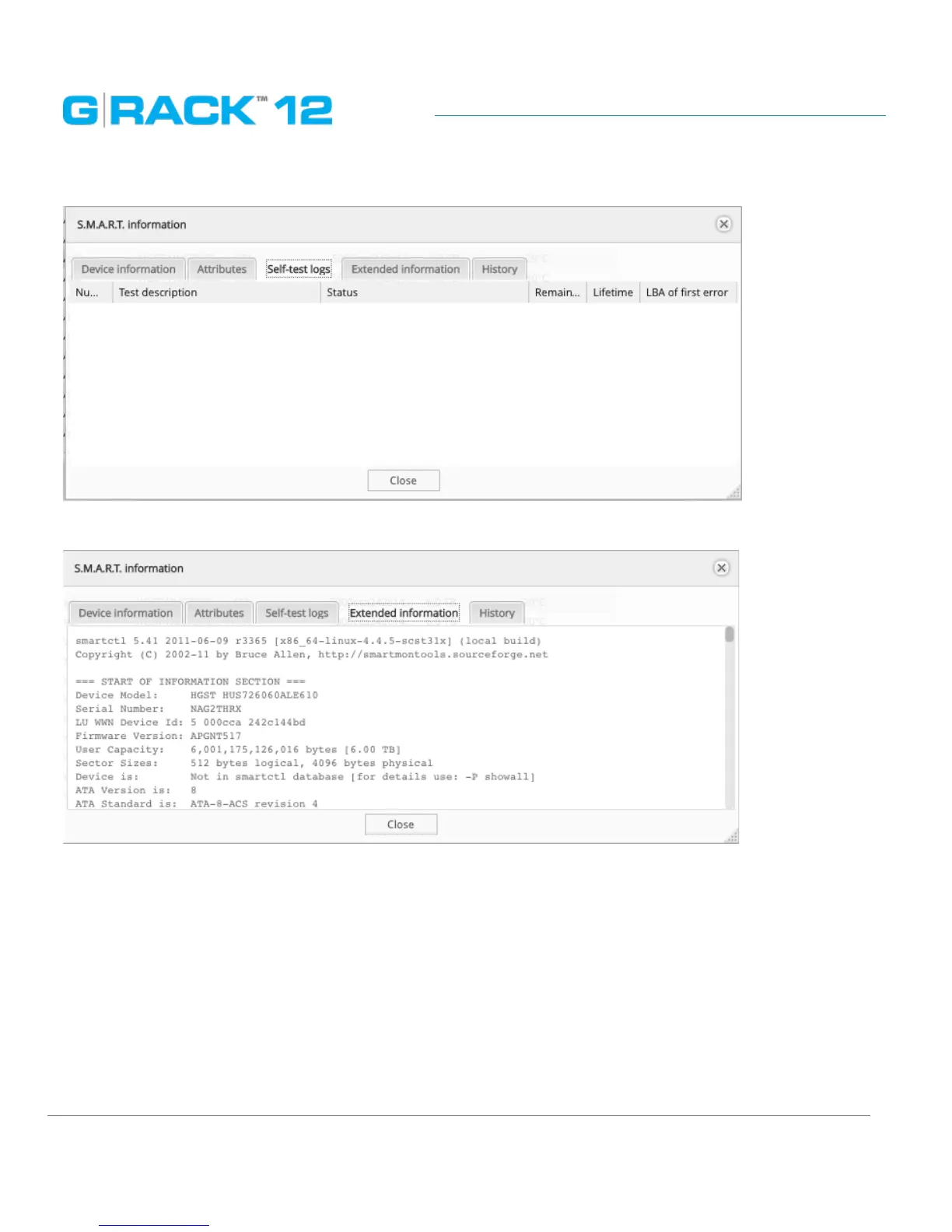 G|RACK™ 12

S.M.A.R.T. information

Device information Attributes Self-test logs Extended information History

| Nu... | Test description | Status | Remain... | Lifetime | LBA of first error |
|---|---|---|---|---|---|

Close

S.M.A.R.T. information

Device information Attributes Self-test logs Extended information History

smartctl 5.41 2011-06-09 r3365 [x86_64-linux-4.4.5-scst31x] (local build)
Copyright (C) 2002-11 by Bruce Allen, http://smartmontools.sourceforge.net

=== START OF INFORMATION SECTION ===
Device Model: HGST HUS726060ALE610
Serial Number: NAG2THRX
LU WWN Device Id: 5 000cca 242c144bd
Firmware Version: APGNT517
User Capacity: 6,001,175,126,016 bytes [6.00 TB]
Sector Sizes: 512 bytes logical, 4096 bytes physical
Device is: Not in smartctl database [for details use: -P showall]
ATA Version is: 8
ATA Standard is: ATA-8-ACS revision 4

Close